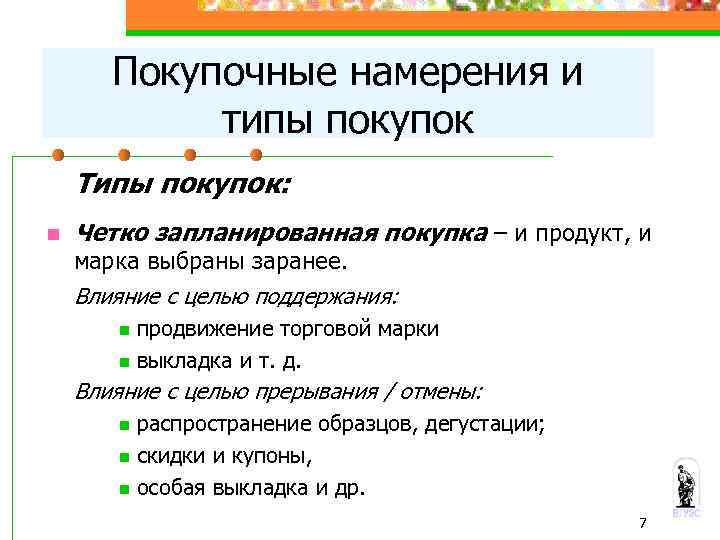 Покупочные намерения и типы покупок

Типы покупок:

Четко запланированная покупка – и продукт, и марка выбраны заранее.

Влияние с целью поддержания:

продвижение торговой марки

выкладка и т. д.

Влияние с целью прерывания / отмены:

распространение образцов, дегустации;

скидки и купоны,

особая выкладка и др.

ВГУЭС

7